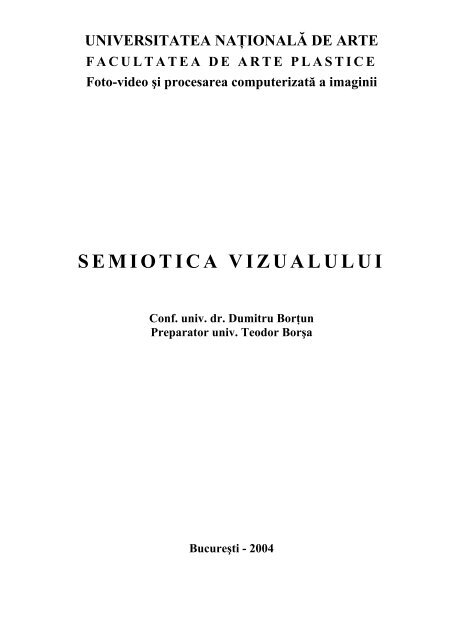 UNIVERSITATEA NAŢIONALĂ DE ARTE
FACULTATEA DE ARTE PLASTICE
Foto-video şi procesarea computerizată a imaginii

SEMIOTICA VIZUALULUI

Conf. univ. dr. Dumitru Borţun
Preparator univ. Teodor Borşa

Bucureşti - 2004